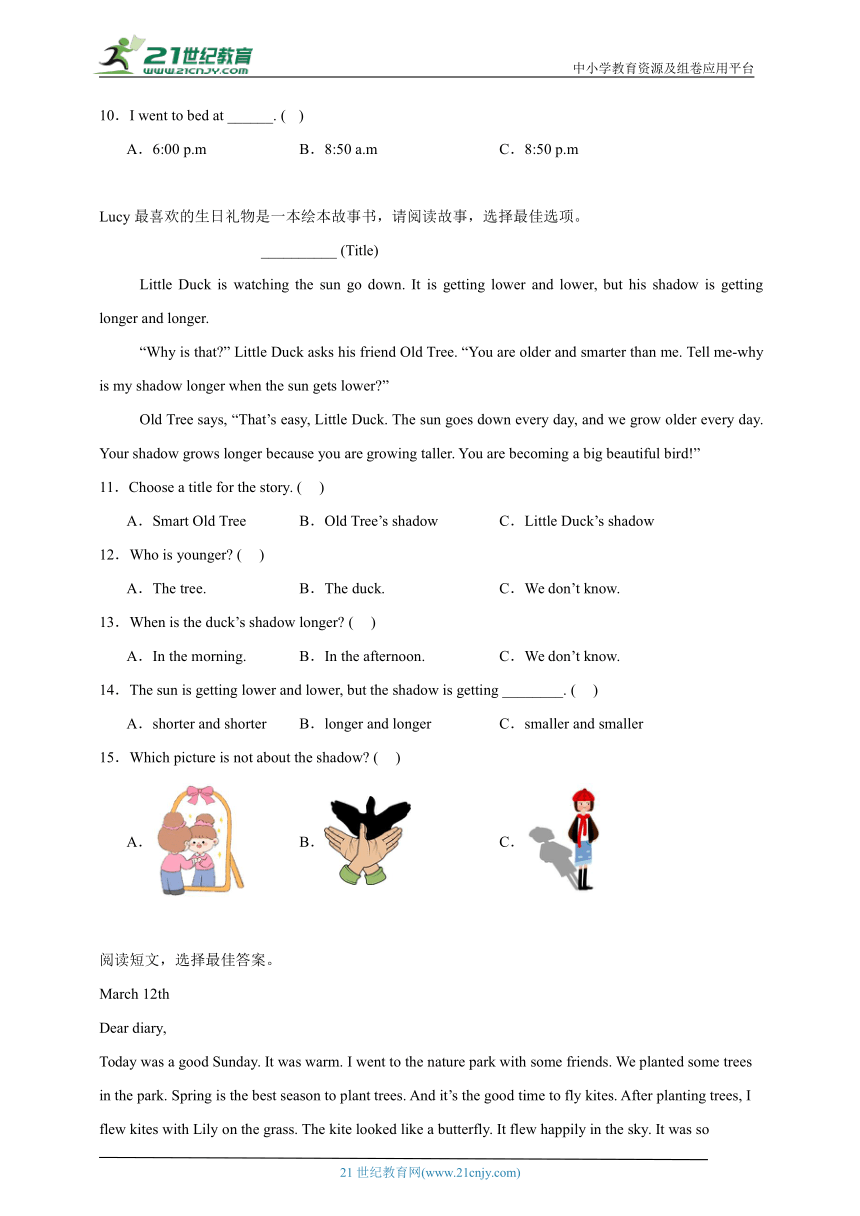 21世纪教育
www.21cnjy.com
中小学教育资源及组卷应用平台

10．I went to bed at ______. (　)

A．6:00 p.m　　B．8:50 a.m　　C．8:50 p.m

Lucy 最喜欢的生日礼物是一本绘本故事书，请阅读故事，选择最佳选项。

__________ (Title)

Little Duck is watching the sun go down. It is getting lower and lower, but his shadow is getting longer and longer.

“Why is that?” Little Duck asks his friend Old Tree. “You are older and smarter than me. Tell me-why is my shadow longer when the sun gets lower?”

Old Tree says, “That’s easy, Little Duck. The sun goes down every day, and we grow older every day. Your shadow grows longer because you are growing taller. You are becoming a big beautiful bird!”

11．Choose a title for the story. (　)

A．Smart Old Tree　　B．Old Tree’s shadow　　C．Little Duck’s shadow

12．Who is younger? (　)

A．The tree.　　B．The duck.　　C．We don’t know.

13．When is the duck’s shadow longer? (　)

A．In the morning.　　B．In the afternoon.　　C．We don’t know.

14．The sun is getting lower and lower, but the shadow is getting ________. (　)

A．shorter and shorter　　B．longer and longer　　C．smaller and smaller

15．Which picture is not about the shadow? (　)

A．　　B．　　C．

阅读短文，选择最佳答案。

March 12th

Dear diary,

Today was a good Sunday. It was warm. I went to the nature park with some friends. We planted some trees in the park. Spring is the best season to plant trees. And it’s the good time to fly kites. After planting trees, I flew kites with Lily on the grass. The kite looked like a butterfly. It flew happily in the sky. It was so

21 世纪教育网(www.21cnjy.com)